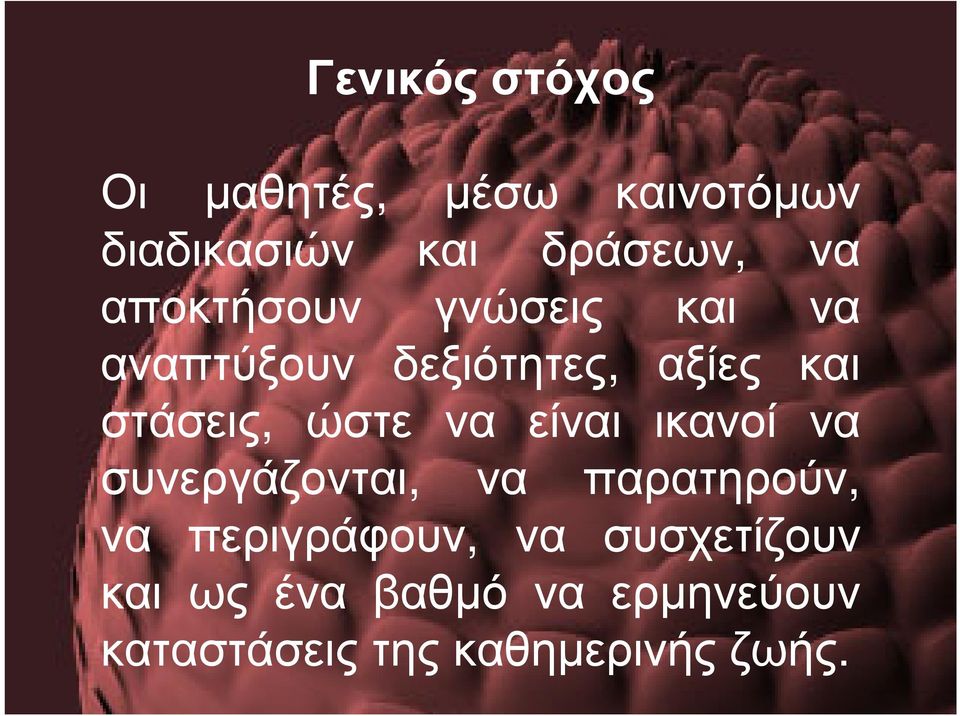 Γενικός στόχος

Οι μαθητές, μέσω καινοτόμων διαδικασιών και δράσεων, να αποκτήσουν γνώσεις και να αναπτύξουν δεξιότητες, αξίες και στάσεις, ώστε να είναι ικανοί να συνεργάζονται, να παρατηρούν, να περιγράφουν, να συσχετίζουν και ως ένα βαθμό να ερμηνεύουν καταστάσεις της καθημερινής ζωής.